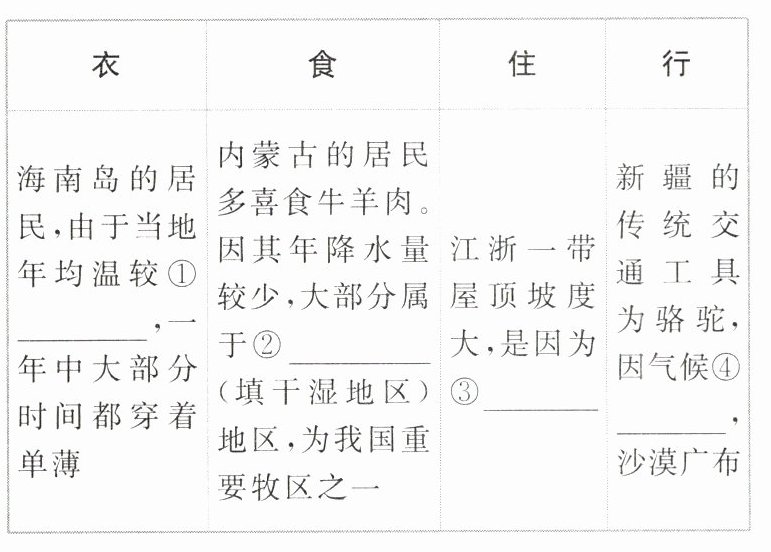 | 衣 | 食 | 住 | 行 |
|---|---|---|---|
| 海南岛的居民,由于当地年均温较①____,一年中大部分时间都穿着单薄 | 内蒙古的居民多喜食牛羊肉。因其年降水量较少,大部分属于②____(填干湿地区)地区,为我国重要牧区之一 | 江浙一带屋顶坡度大,是因为③____ | 新疆的传统交通工具为骆驼,因气候④____,沙漠广布 |